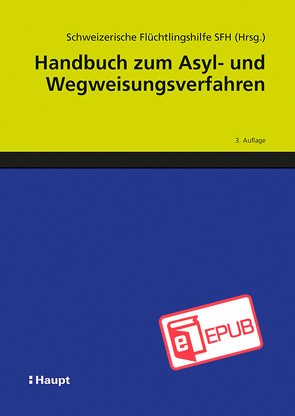 Schweizerische Flüchtlingshilfe SFH (Hrsg.)

Handbuch zum Asyl- und Wegweisungsverfahren

3. Auflage

e EPUB

Haupt